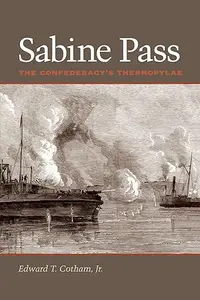 Sabine Pass

THE CONFEDERACY'S THERMOPYLAE

Edward T. Cotham, Jr.